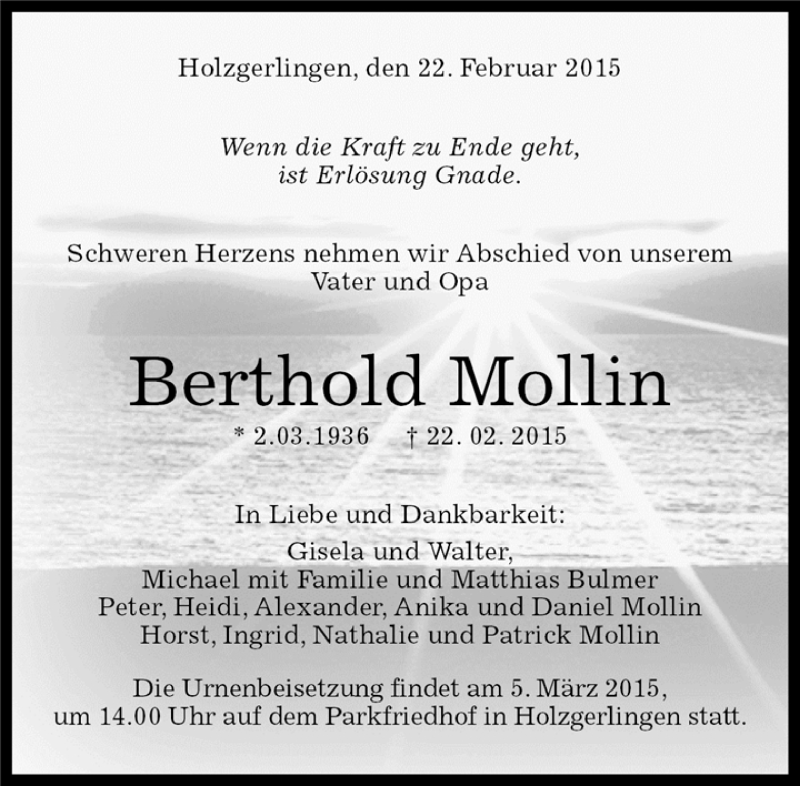 Holzgerlingen, den 22. Februar 2015

Wenn die Kraft zu Ende geht,
ist Erlösung Gnade.

Schweren Herzens nehmen wir Abschied von unserem Vater und Opa

Berthold Mollin

* 2.03.1936   † 22. 02. 2015

In Liebe und Dankbarkeit:
Gisela und Walter,
Michael mit Familie und Matthias Bulmer
Peter, Heidi, Alexander, Anika und Daniel Mollin
Horst, Ingrid, Nathalie und Patrick Mollin

Die Urnenbeisetzung findet am 5. März 2015, um 14.00 Uhr auf dem Parkfriedhof in Holzgerlingen statt.